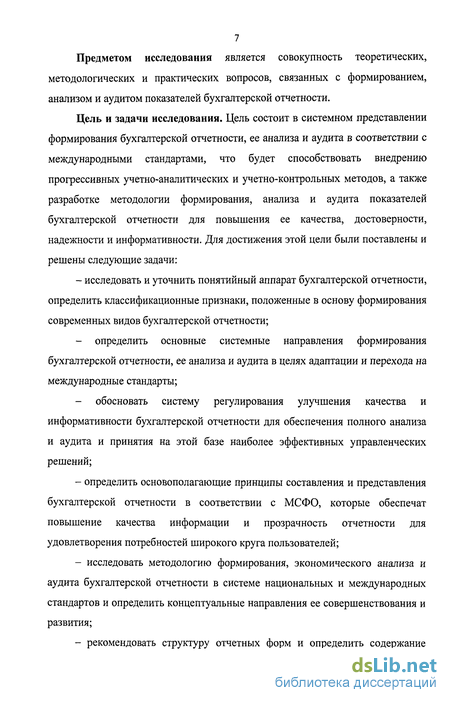 7

Предметом исследования является совокупность теоретических, методологических и практических вопросов, связанных с формированием, анализом и аудитом показателей бухгалтерской отчетности.

Цель и задачи исследования. Цель состоит в системном представлении формирования бухгалтерской отчетности, ее анализа и аудита в соответствии с международными стандартами, что будет способствовать внедрению прогрессивных учетно-аналитических и учетно-контрольных методов, а также разработке методологии формирования, анализа и аудита показателей бухгалтерской отчетности для повышения ее качества, достоверности, надежности и информативности. Для достижения этой цели были поставлены и решены следующие задачи:

– исследовать и уточнить понятийный аппарат бухгалтерской отчетности, определить классификационные признаки, положенные в основу формирования современных видов бухгалтерской отчетности;

– определить основные системные направления формирования бухгалтерской отчетности, ее анализа и аудита в целях адаптации и перехода на международные стандарты;

– обосновать систему регулирования улучшения качества и информативности бухгалтерской отчетности для обеспечения полного анализа и аудита и принятия на этой базе наиболее эффективных управленческих решений;

– определить основополагающие принципы составления и представления бухгалтерской отчетности в соответствии с МСФО, которые обеспечат повышение качества информации и прозрачность отчетности для удовлетворения потребностей широкого круга пользователей;

– исследовать методологию формирования, экономического анализа и аудита бухгалтерской отчетности в системе национальных и международных стандартов и определить концептуальные направления ее совершенствования и развития;

– рекомендовать структуру отчетных форм и определить содержание

dsLib.net
библиотека диссертаций